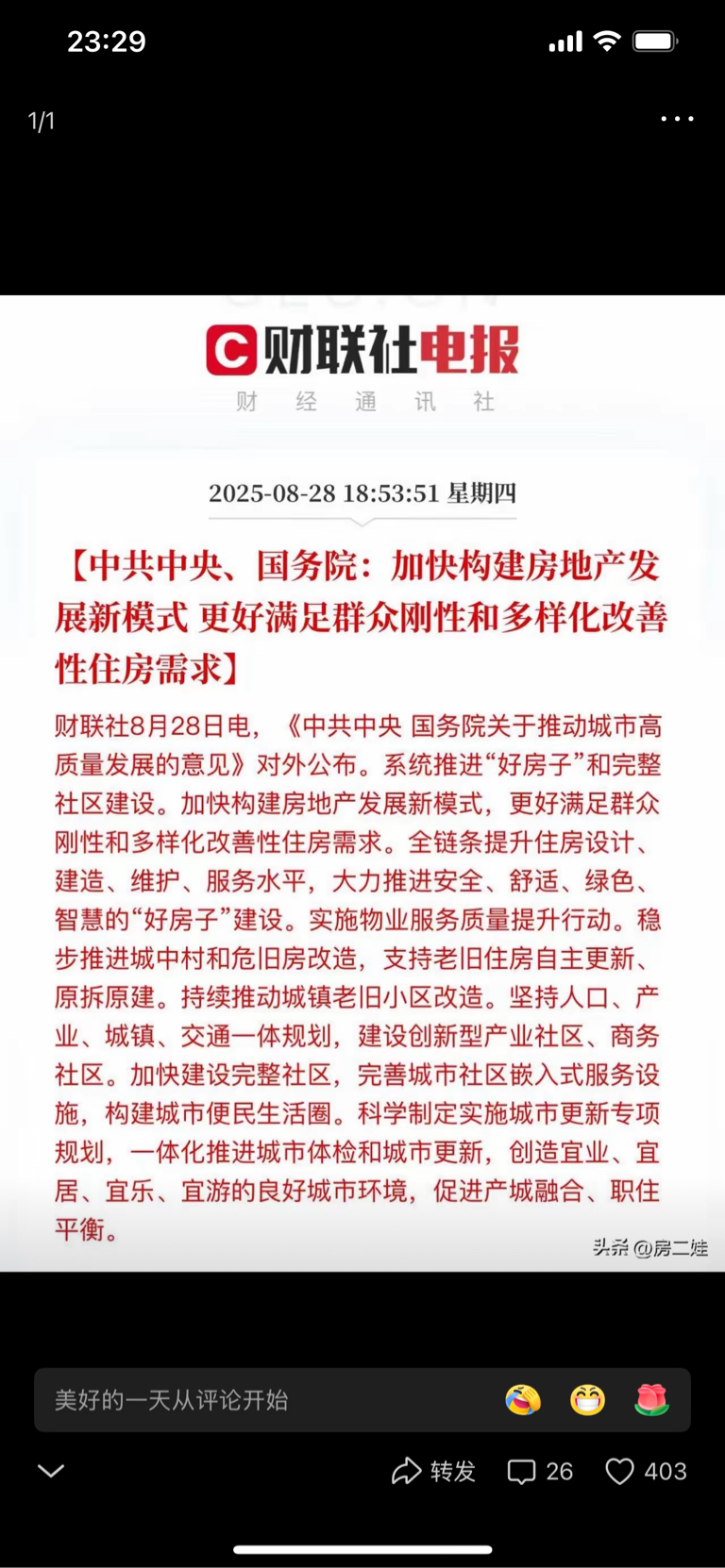 23:29

1/1

财联社电报
财 经 通 讯 社

2025-08-28 18:53:51 星期四

【中共中央、国务院：加快构建房地产发展新模式 更好满足群众刚性和多样化改善性住房需求】

财联社8月28日电，《中共中央 国务院关于推动城市高质量发展的意见》对外公布。系统推进“好房子”和完整社区建设。加快构建房地产发展新模式，更好满足群众刚性和多样化改善性住房需求。全链条提升住房设计、建造、维护、服务水平，大力推进安全、舒适、绿色、智慧的“好房子”建设。实施物业服务质量提升行动。稳步推进城中村和危旧房改造，支持老旧住房自主更新、原拆原建。持续推动城镇老旧小区改造。坚持人口、产业、城镇、交通一体规划，建设创新型产业社区、商务社区。加快建设完整社区，完善城市社区嵌入式服务设施，构建城市便民生活圈。科学制定实施城市更新专项规划，一体化推进城市体检和城市更新，创造宜业、宜居、宜乐、宜游的良好城市环境，促进产城融合、职住平衡。

头条 @房二娃

美好的一天从评论开始

转发 26 403